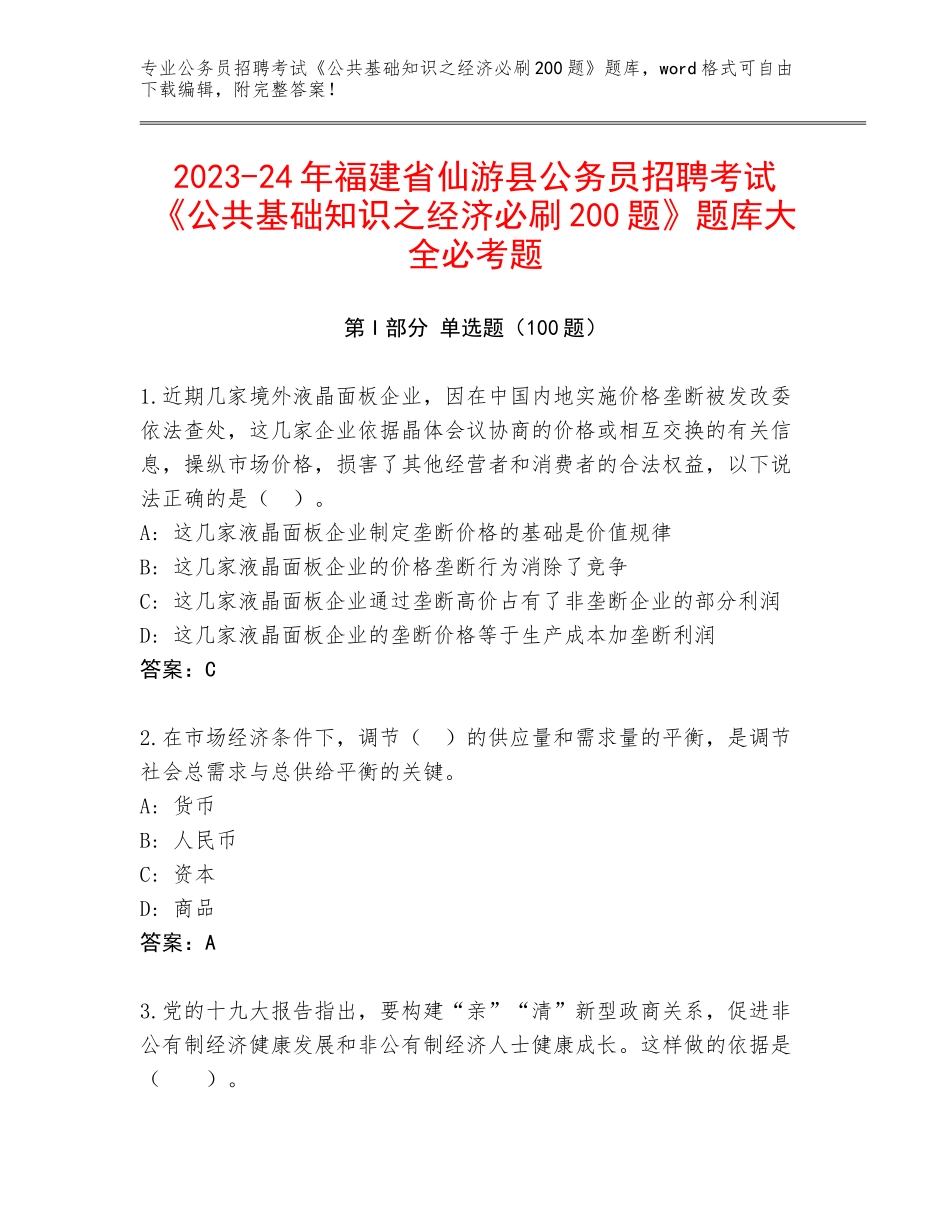 专业公务员招聘考试《公共基础知识之经济必刷200题》题库，word格式可自由下载编辑，附完整答案！

2023-24年福建省仙游县公务员招聘考试《公共基础知识之经济必刷200题》题库大全必考题

第Ⅰ部分 单选题（100题）

1.近期几家境外液晶面板企业，因在中国内地实施价格垄断被发改委依法查处，这几家企业依据晶体会议协商的价格或相互交换的有关信息，操纵市场价格，损害了其他经营者和消费者的合法权益，以下说法正确的是（ ）。
A：这几家液晶面板企业制定垄断价格的基础是价值规律
B：这几家液晶面板企业的价格垄断行为消除了竞争
C：这几家液晶面板企业通过垄断高价占有了非垄断企业的部分利润
D：这几家液晶面板企业的垄断价格等于生产成本加垄断利润
答案：C

2.在市场经济条件下，调节（ ）的供应量和需求量的平衡，是调节社会总需求与总供给平衡的关键。
A：货币
B：人民币
C：资本
D：商品
答案：A

3.党的十九大报告指出，要构建“亲”“清”新型政商关系，促进非公有制经济健康发展和非公有制经济人士健康成长。这样做的依据是（ ）。